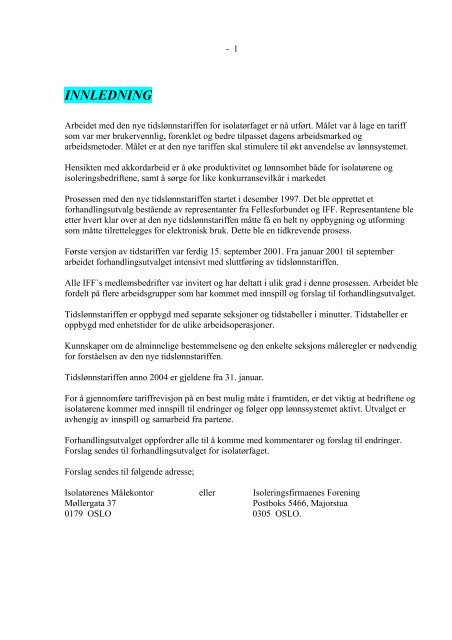 - 1

INNLEDNING

Arbeidet med den nye tidslønnstariffen for isolatørfaget er nå utført. Målet var å lage en tariff som var mer brukervennlig, forenklet og bedre tilpasset dagens arbeidsmarked og arbeidsmetoder. Målet er at den nye tariffen skal stimulere til økt anvendelse av lønnsystemet.

Hensikten med akkordarbeid er å øke produktivitet og lønnsomhet både for isolatørene og isoleringsbedriftene, samt å sørge for like konkurransevilkår i markedet

Prosessen med den nye tidslønnstariffen startet i desember 1997. Det ble opprettet et forhandlingsutvalg bestående av representanter fra Fellesforbundet og IFF. Representantene ble etter hvert klar over at den nye tidslønnstariffen måtte få en helt ny oppbygning og utforming som måtte tilrettelegges for elektronisk bruk. Dette ble en tidkrevende prosess.

Første versjon av tidstariffen var ferdig 15. september 2001. Fra januar 2001 til september arbeidet forhandlingsutvalget intensivt med sluttføring av tidslønnstariffen.

Alle IFF`s medlemsbedrifter var invitert og har deltatt i ulik grad i denne prosessen. Arbeidet ble fordelt på flere arbeidsgrupper som har kommet med innspill og forslag til forhandlingsutvalget.

Tidslønnstariffen er oppbygd med separate seksjoner og tidstabeller i minutter. Tidstabeller er oppbygd med enhetstider for de ulike arbeidsoperasjoner.

Kunnskaper om de alminnelige bestemmelsene og den enkelte seksjons måleregler er nødvendig for forståelsen av den nye tidslønnstariffen.

Tidslønnstariffen anno 2004 er gjeldene fra 31. januar.

For å gjennomføre tariffrevisjon på en best mulig måte i framtiden, er det viktig at bedriftene og isolatørene kommer med innspill til endringer og følger opp lønnssystemet aktivt. Utvalget er avhengig av innspill og samarbeid fra partene.

Forhandlingsutvalget oppfordrer alle til å komme med kommentarer og forslag til endringer. Forslag sendes til forhandlingsutvalget for isolatørfaget.

Forslag sendes til følgende adresse;

Isolatørenes Målekontor
Møllergata 37
0179 OSLO

eller

Isoleringsfirmaenes Forening
Postboks 5466, Majorstua
0305 OSLO.